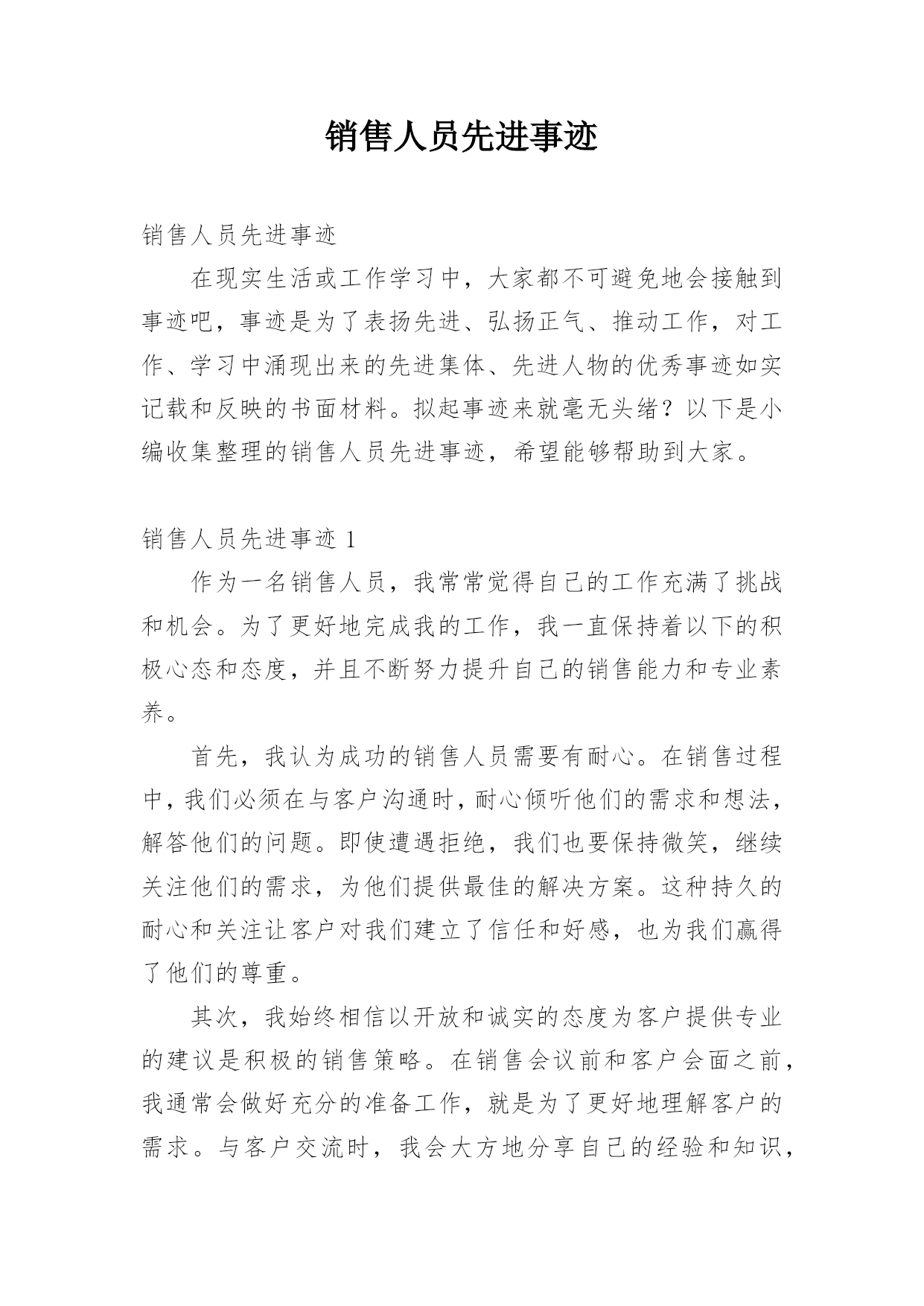 销售人员先进事迹

销售人员先进事迹

在现实生活或工作学习中，大家都不可避免地会接触到事迹吧，事迹是为了表扬先进、弘扬正气、推动工作，对工作、学习中涌现出来的先进集体、先进人物的优秀事迹如实记载和反映的书面材料。拟起事迹来就毫无头绪？以下是小编收集整理的销售人员先进事迹，希望能够帮助到大家。

销售人员先进事迹 1

作为一名销售人员，我常常觉得自己的工作充满了挑战和机会。为了更好地完成我的工作，我一直保持着以下的积极心态和态度，并且不断努力提升自己的销售能力和专业素养。

首先，我认为成功的销售人员需要有耐心。在销售过程中，我们必须在与客户沟通时，耐心倾听他们的需求和想法，解答他们的问题。即使遭遇拒绝，我们也要保持微笑，继续关注他们的需求，为他们提供最佳的解决方案。这种持久的耐心和关注让客户对我们建立了信任和好感，也为我们赢得了他们的尊重。

其次，我始终相信以开放和诚实的态度为客户提供专业的建议是积极的销售策略。在销售会议前和客户会面之前，我通常会做好充分的准备工作，就是为了更好地理解客户的需求。与客户交流时，我会大方地分享自己的经验和知识，